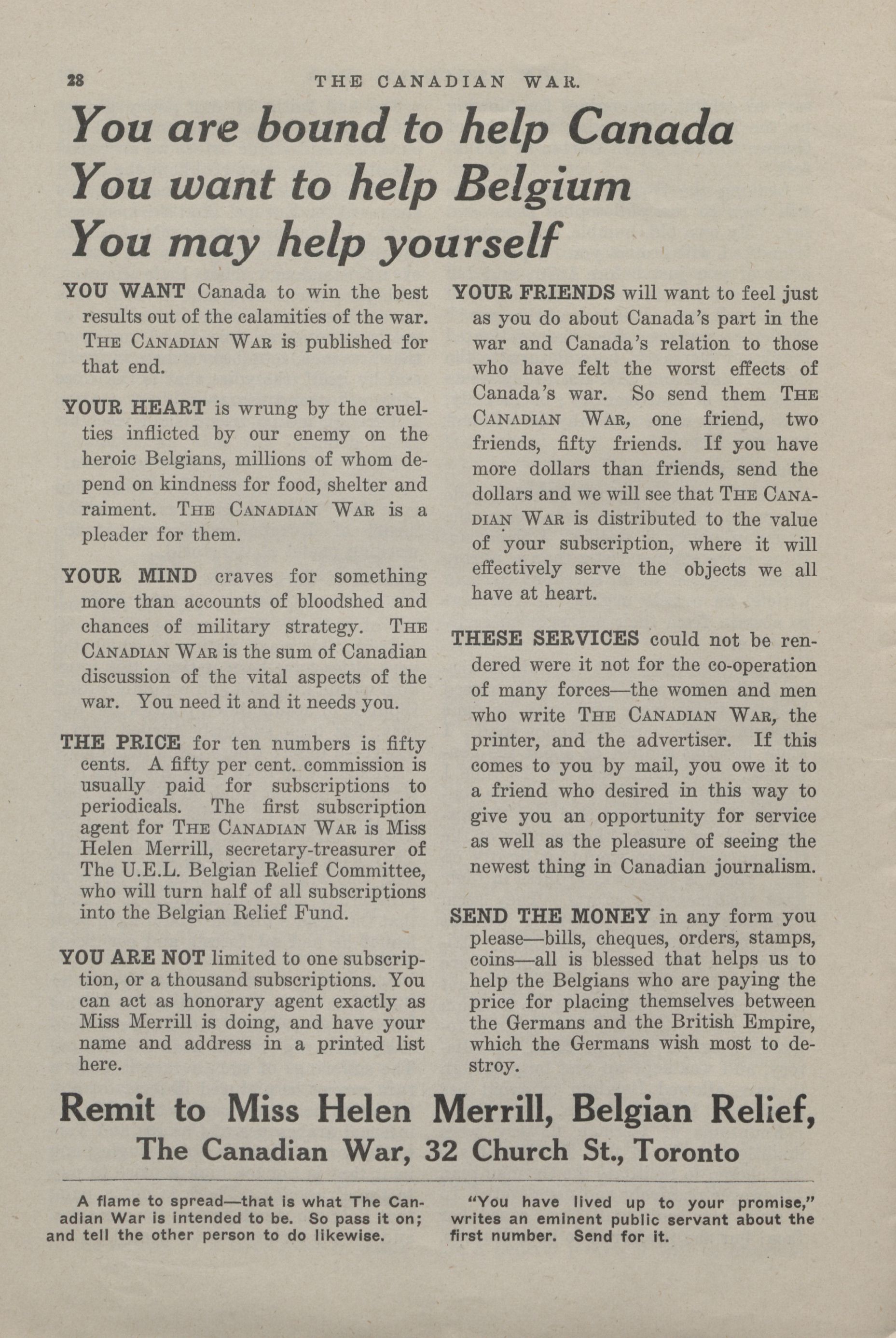 28 THE CANADIAN WAR.

You are bound to help Canada
You want to help Belgium
You may help yourself

YOU WANT Canada to win the best results out of the calamities of the war. THE CANADIAN WAR is published for that end.

YOUR HEART is wrung by the cruelties inflicted by our enemy on the heroic Belgians, millions of whom depend on kindness for food, shelter and raiment. THE CANADIAN WAR is a pleader for them.

YOUR MIND craves for something more than accounts of bloodshed and chances of military strategy. THE CANADIAN WAR is the sum of Canadian discussion of the vital aspects of the war. You need it and it needs you.

THE PRICE for ten numbers is fifty cents. A fifty per cent. commission is usually paid for subscriptions to periodicals. The first subscription agent for THE CANADIAN WAR is Miss Helen Merrill, secretary-treasurer of The U.E.L. Belgian Relief Committee, who will turn half of all subscriptions into the Belgian Relief Fund.

YOU ARE NOT limited to one subscription, or a thousand subscriptions. You can act as honorary agent exactly as Miss Merrill is doing, and have your name and address in a printed list here.

YOUR FRIENDS will want to feel just as you do about Canada's part in the war and Canada's relation to those who have felt the worst effects of Canada's war. So send them THE CANADIAN WAR, one friend, two friends, fifty friends. If you have more dollars than friends, send the dollars and we will see that THE CANADIAN WAR is distributed to the value of your subscription, where it will effectively serve the objects we all have at heart.

THESE SERVICES could not be rendered were it not for the co-operation of many forces—the women and men who write THE CANADIAN WAR, the printer, and the advertiser. If this comes to you by mail, you owe it to a friend who desired in this way to give you an opportunity for service as well as the pleasure of seeing the newest thing in Canadian journalism.

SEND THE MONEY in any form you please—bills, cheques, orders, stamps, coins—all is blessed that helps us to help the Belgians who are paying the price for placing themselves between the Germans and the British Empire, which the Germans wish most to destroy.

Remit to Miss Helen Merrill, Belgian Relief,
The Canadian War, 32 Church St., Toronto

A flame to spread—that is what The Canadian War is intended to be. So pass it on; and tell the other person to do likewise.

"You have lived up to your promise," writes an eminent public servant about the first number. Send for it.